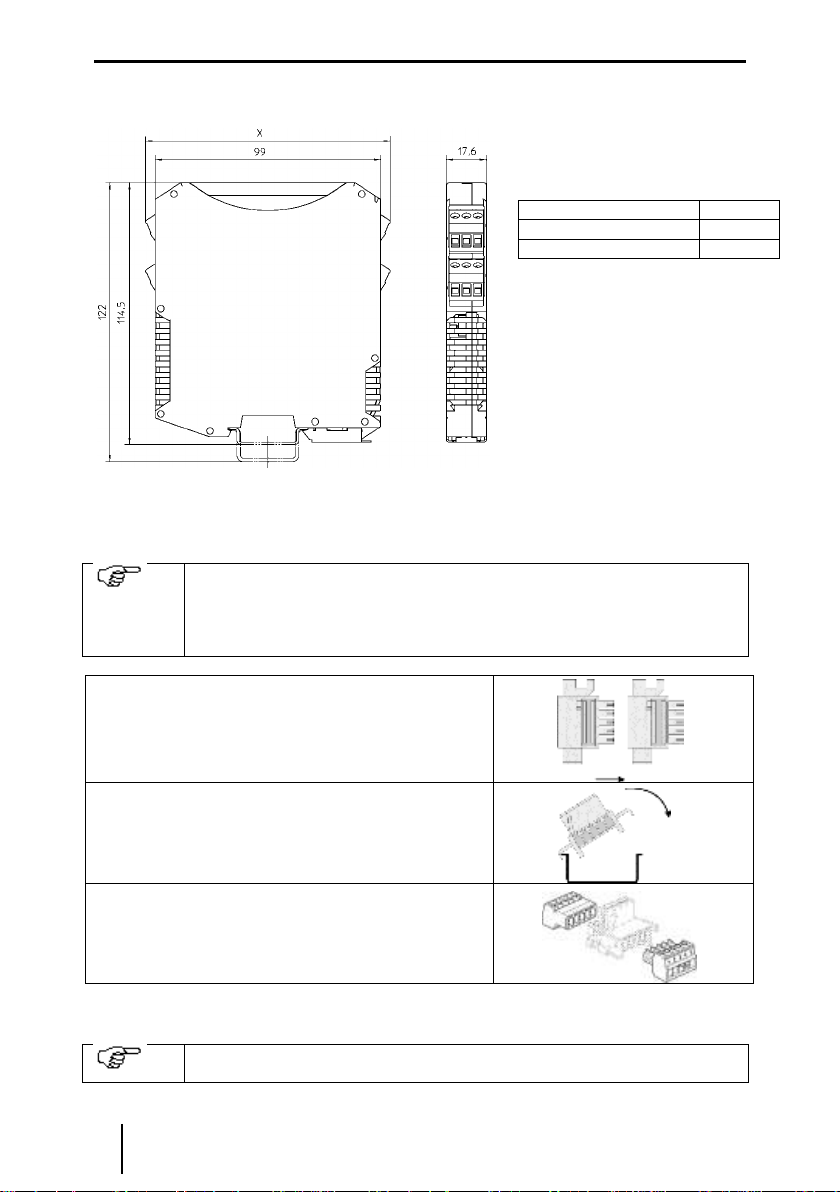 X

99

17.6

122

114,5